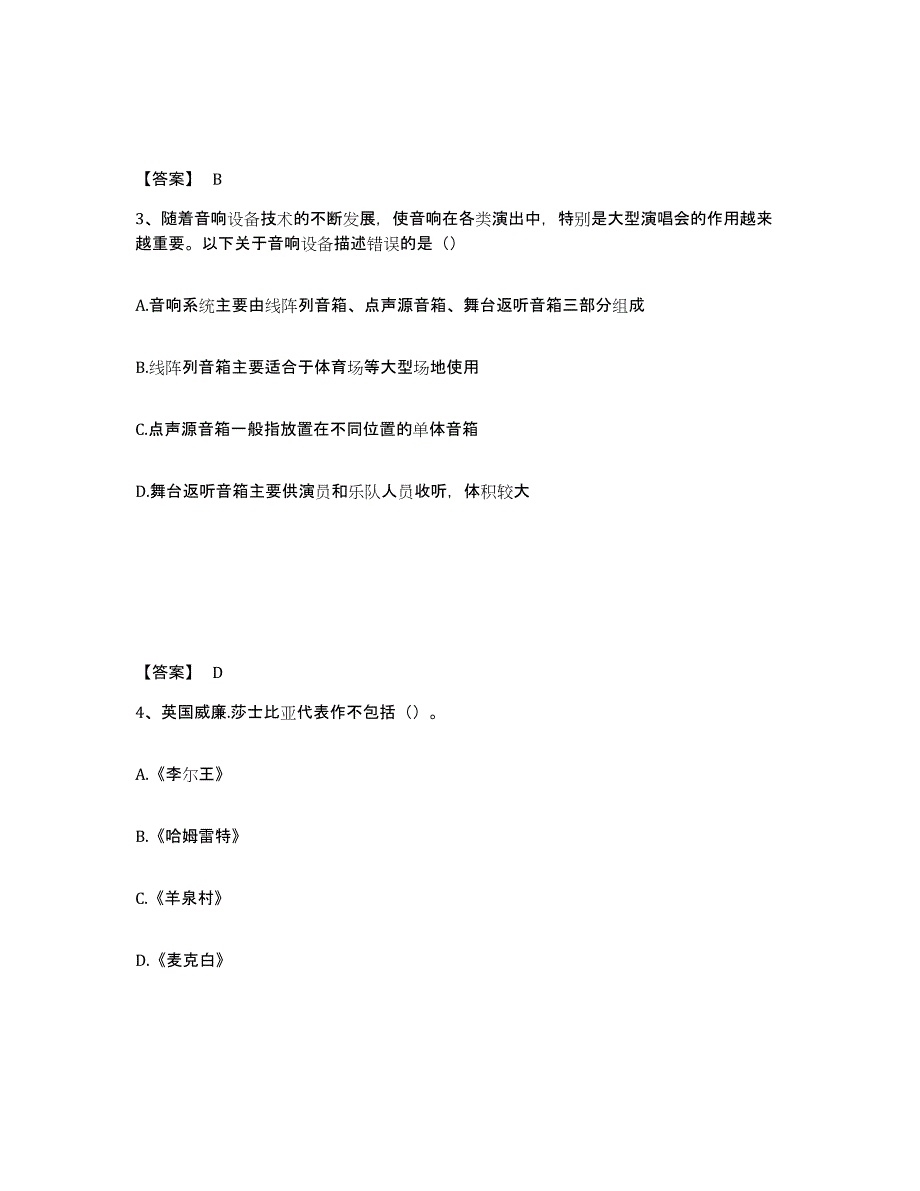 【答案】 B

3、随着音响设备技术的不断发展，使音响在各类演出中，特别是大型演唱会的作用越来越重要。以下关于音响设备描述错误的是（）

A.音响系统主要由线阵列音箱、点声源音箱、舞台返听音箱三部分组成

B.线阵列音箱主要适合于体育场等大型场地使用

C.点声源音箱一般指放置在不同位置的单体音箱

D.舞台返听音箱主要供演员和乐队人员收听，体积较大

【答案】 D

4、英国威廉.莎士比亚代表作不包括（）。

A.《李尔王》

B.《哈姆雷特》

C.《羊泉村》

D.《麦克白》